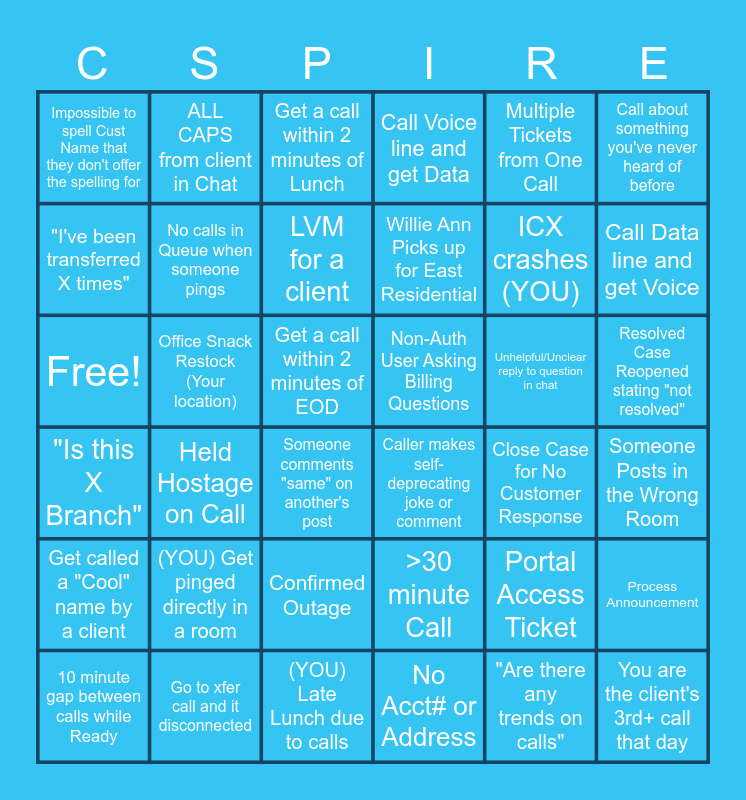 | C | S | P | I | R | E |
|---|---|---|---|---|---|
| Impossible to spell Cust Name that they don't offer the spelling for | ALL CAPS from client in Chat | Get a call within 2 minutes of Lunch | Call Voice line and get Data | Multiple Tickets from One Call | Call about something you've never heard of before |
| "I've been transferred X times" | No calls in Queue when someone pings | LVM for a client | Willie Ann Picks up for East Residential | ICX crashes (YOU) | Call Data line and get Voice |
| Free! | Office Snack Restock (Your location) | Get a call within 2 minutes of EOD | Non-Auth User Asking Billing Questions | Unhelpful/Unclear reply to question in chat | Resolved Case Reopened stating "not resolved" |
| "Is this X Branch" | Held Hostage on Call | Someone comments "same" on another's post | Caller makes self-deprecating joke or comment | Close Case for No Customer Response | Someone Posts in the Wrong Room |
| Get called a "Cool" name by a client | (YOU) Get pinged directly in a room | Confirmed Outage | >30 minute Call | Portal Access Ticket | Process Announcement |
| 10 minute gap between calls while Ready | Go to xfer call and it disconnected | (YOU) Late Lunch due to calls | No Acct# or Address | "Are there any trends on calls" | You are the client's 3rd+ call that day |